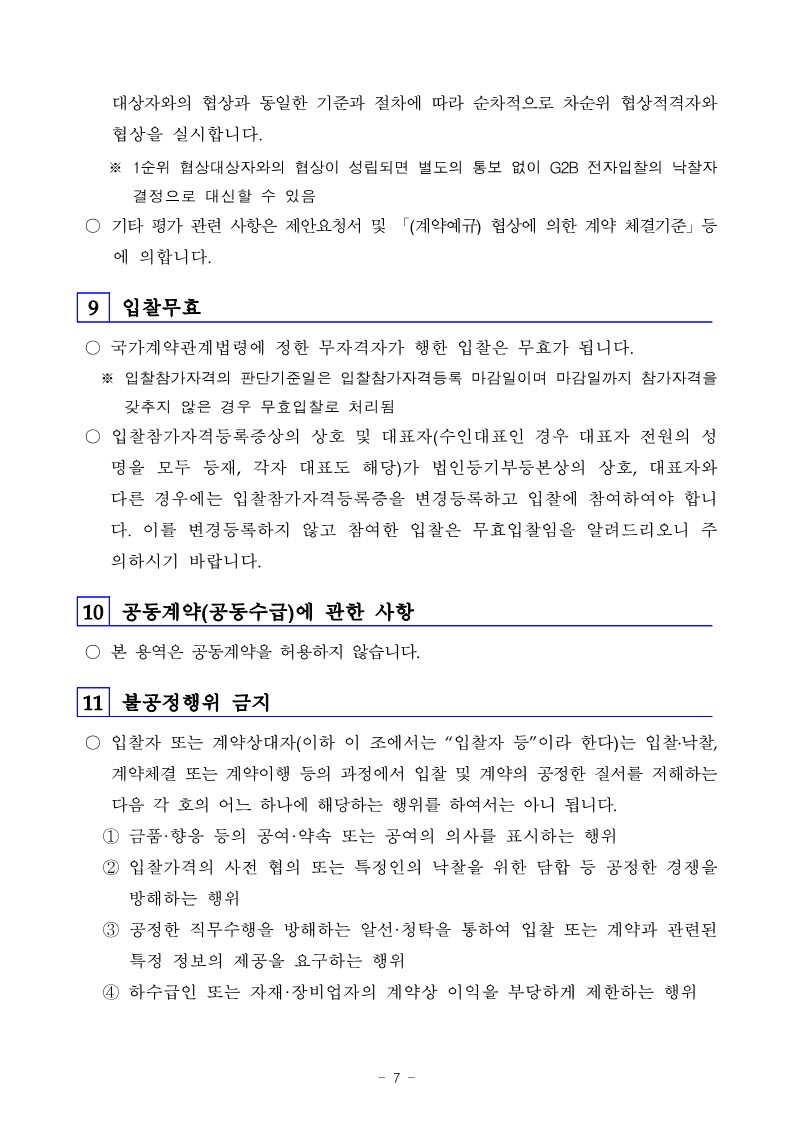 대상자와의 협상과 동일한 기준과 절차에 따라 순차적으로 차순위 협상적격자와 협상을 실시합니다.

※ 1순위 협상대상자와의 협상이 성립되면 별도의 통보 없이 G2B 전자입찰의 낙찰자 결정으로 대신할 수 있음

○ 기타 평가 관련 사항은 제안요청서 및 「(계약예규) 협상에 의한 계약 체결기준」 등에 의합니다.

9 입찰무효

○ 국가계약관계법령에 정한 무자격자가 행한 입찰은 무효가 됩니다.

※ 입찰참가자격의 판단기준일은 입찰참가자격등록 마감일이며 마감일까지 참가자격을 갖추지 않은 경우 무효입찰로 처리됨

○ 입찰참가자격등록증상의 상호 및 대표자(수인대표인 경우 대표자 전원의 성명을 모두 등재, 각자 대표도 해당)가 법인등기부등본상의 상호, 대표자와 다른 경우에는 입찰참가자격등록증을 변경등록하고 입찰에 참여하여야 합니다. 이를 변경등록하지 않고 참여한 입찰은 무효입찰임을 알려드리오니 주의하시기 바랍니다.

10 공동계약(공동수급)에 관한 사항

○ 본 용역은 공동계약을 허용하지 않습니다.

11 불공정행위 금지

○ 입찰자 또는 계약상대자(이하 이 조에서는 “입찰자 등”이라 한다)는 입찰·낙찰, 계약체결 또는 계약이행 등의 과정에서 입찰 및 계약의 공정한 질서를 저해하는 다음 각 호의 어느 하나에 해당하는 행위를 하여서는 아니 됩니다.

① 금품·향응 등의 공여·약속 또는 공여의 의사를 표시하는 행위

② 입찰가격의 사전 협의 또는 특정인의 낙찰을 위한 담합 등 공정한 경쟁을 방해하는 행위

③ 공정한 직무수행을 방해하는 알선·청탁을 통하여 입찰 또는 계약과 관련된 특정 정보의 제공을 요구하는 행위

④ 하수급인 또는 자재·장비업자의 계약상 이익을 부당하게 제한하는 행위

- 7 -